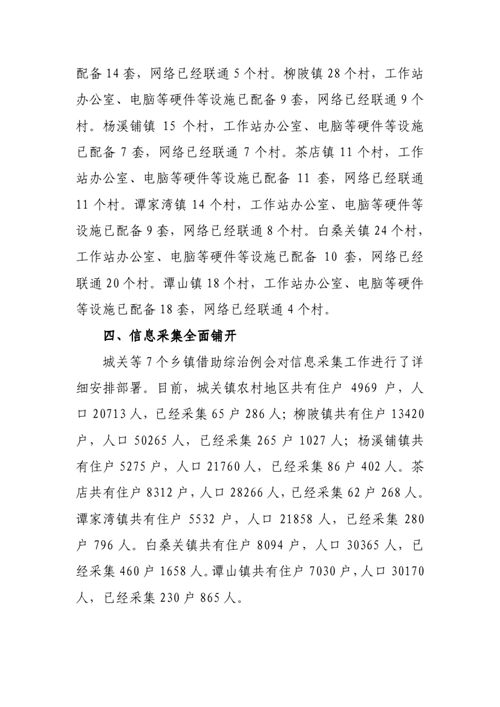 配备 14 套，网络已经联通 5 个村。柳陂镇 28 个村，工作站办公室、电脑等硬件等设施已配备 9 套，网络已经联通 9 个村。杨溪铺镇 15 个村，工作站办公室、电脑等硬件等设施已配备 7 套，网络已经联通 7 个村。茶店镇 11 个村，工作站办公室、电脑等硬件等设施已配备 11 套，网络已经联通 11 个村。谭家湾镇 14 个村，工作站办公室、电脑等硬件等设施已配备 9 套，网络已经联通 8 个村。白桑关镇 24 个村，工作站办公室、电脑等硬件等设施已配备 10 套，网络已经联通 20 个村。谭山镇 18 个村，工作站办公室、电脑等硬件等设施已配备 18 套，网络已经联通 4 个村。

四、信息采集全面铺开

城关等 7 个乡镇借助综治例会对信息采集工作进行了详细安排部署。目前，城关镇农村地区共有住户 4969 户，人口 20713 人，已经采集 65 户 286 人；柳陂镇共有住户 13420 户，人口 50265 人，已经采集 265 户 1027 人；杨溪铺镇共有住户 5275 户，人口 21760 人，已经采集 86 户 402 人。茶店共有住户 8312 户，人口 28266 人，已经采集 62 户 268 人。谭家湾镇共有住户 5532 户，人口 21858 人，已经采集 280 户 796 人。白桑关镇共有住户 8094 户，人口 30365 人，已经采集 460 户 1658 人。谭山镇共有住户 7030 户，人口 30170 人，已经采集 230 户 865 人。